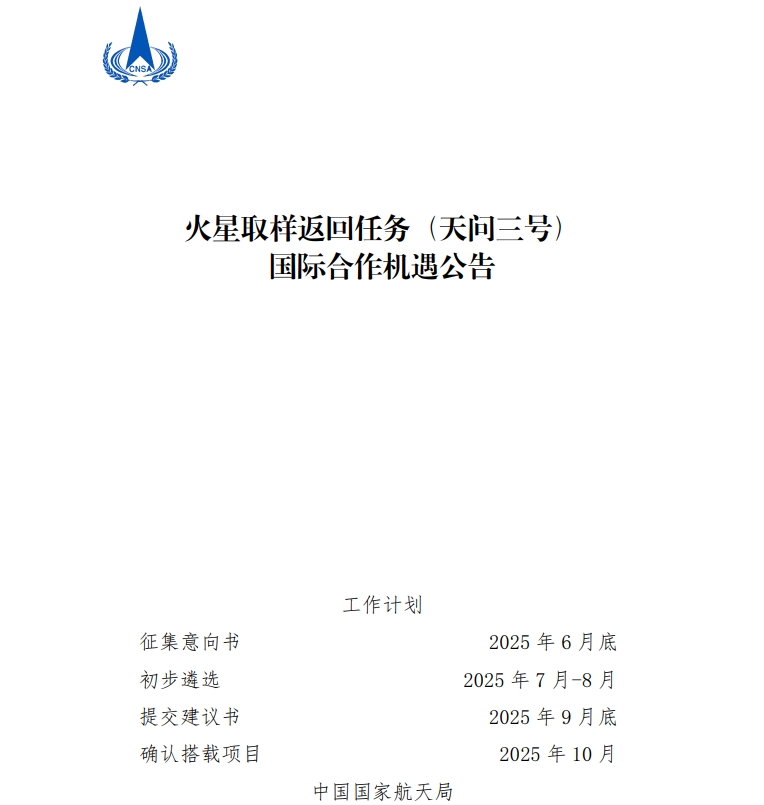 CNSA

火星取样返回任务（天问三号）
国际合作机遇公告

工作计划

| | |
|---|---|
| 征集意向书 | 2025 年 6 月底 |
| 初步遴选 | 2025 年 7 月-8 月 |
| 提交建议书 | 2025 年 9 月底 |
| 确认搭载项目 | 2025 年 10 月 |

中国国家航天局